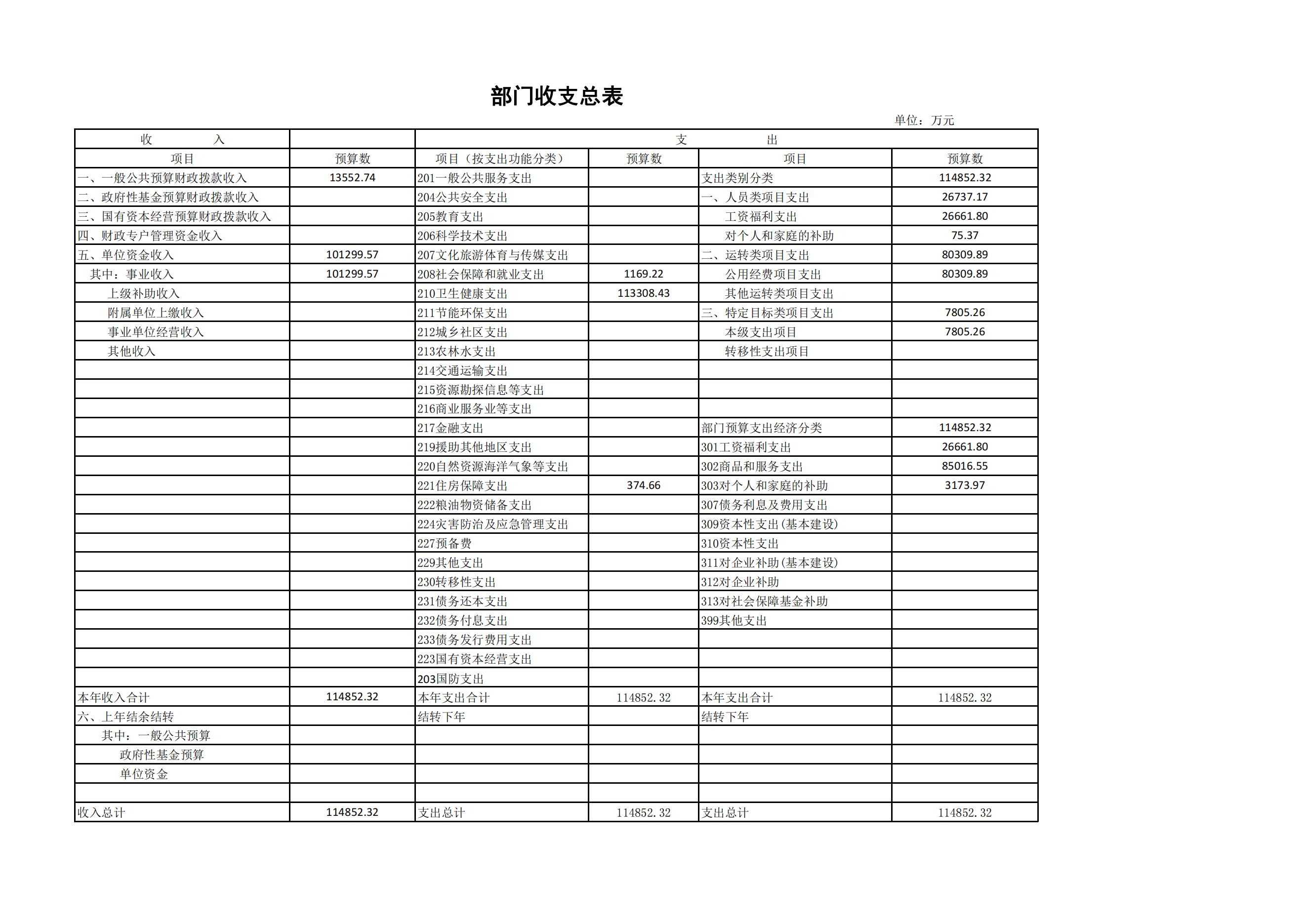 部门收支总表

单位：万元

| 收　　入 | | 支　　出 | | | |
|---|---|---|---|---|---|
| 项目 | 预算数 | 项目（按支出功能分类） | 预算数 | 项目 | 预算数 |
| 一、一般公共预算财政拨款收入 | 13552.74 | 201一般公共服务支出 | | 支出类别分类 | 114852.32 |
| 二、政府性基金预算财政拨款收入 | | 204公共安全支出 | | 一、人员类项目支出 | 26737.17 |
| 三、国有资本经营预算财政拨款收入 | | 205教育支出 | | 工资福利支出 | 26661.80 |
| 四、财政专户管理资金收入 | | 206科学技术支出 | | 对个人和家庭的补助 | 75.37 |
| 五、单位资金收入 | 101299.57 | 207文化旅游体育与传媒支出 | | 二、运转类项目支出 | 80309.89 |
| 其中：事业收入 | 101299.57 | 208社会保障和就业支出 | 1169.22 | 公用经费项目支出 | 80309.89 |
| 上级补助收入 | | 210卫生健康支出 | 113308.43 | 其他运转类项目支出 | |
| 附属单位上缴收入 | | 211节能环保支出 | | 三、特定目标类项目支出 | 7805.26 |
| 事业单位经营收入 | | 212城乡社区支出 | | 本级支出项目 | 7805.26 |
| 其他收入 | | 213农林水支出 | | 转移性支出项目 | |
| | | 214交通运输支出 | | | |
| | | 215资源勘探信息等支出 | | | |
| | | 216商业服务业等支出 | | | |
| | | 217金融支出 | | 部门预算支出经济分类 | 114852.32 |
| | | 219援助其他地区支出 | | 301工资福利支出 | 26661.80 |
| | | 220自然资源海洋气象等支出 | | 302商品和服务支出 | 85016.55 |
| | | 221住房保障支出 | 374.66 | 303对个人和家庭的补助 | 3173.97 |
| | | 222粮油物资储备支出 | | 307债务利息及费用支出 | |
| | | 224灾害防治及应急管理支出 | | 309资本性支出(基本建设) | |
| | | 227预备费 | | 310资本性支出 | |
| | | 229其他支出 | | 311对企业补助(基本建设) | |
| | | 230转移性支出 | | 312对企业补助 | |
| | | 231债务还本支出 | | 313对社会保障基金补助 | |
| | | 232债务付息支出 | | 399其他支出 | |
| | | 233债务发行费用支出 | | | |
| | | 223国有资本经营支出 | | | |
| | | 203国防支出 | | | |
| 本年收入合计 | 114852.32 | 本年支出合计 | 114852.32 | 本年支出合计 | 114852.32 |
| 六、上年结余结转 | | 结转下年 | | 结转下年 | |
| 其中：一般公共预算 | | | | | |
| 政府性基金预算 | | | | | |
| 单位资金 | | | | | |
| | | | | | |
| 收入总计 | 114852.32 | 支出总计 | 114852.32 | 支出总计 | 114852.32 |